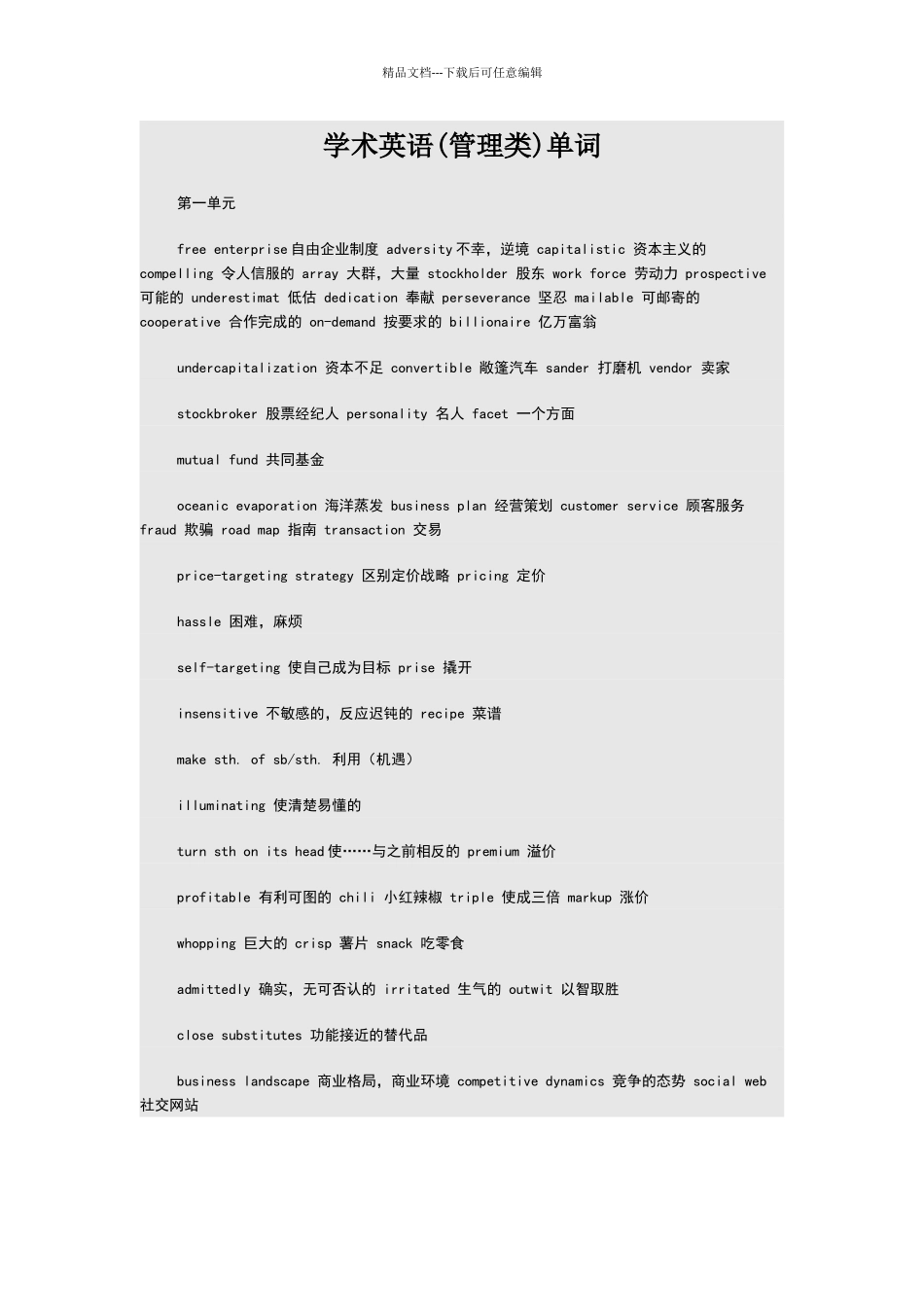 精品文档---下载后可任意编辑

学术英语(管理类)单词

第一单元

free enterprise 自由企业制度 adversity 不幸，逆境 capitalistic 资本主义的 compelling 令人信服的 array 大群，大量 stockholder 股东 work force 劳动力 prospective 可能的 underestimat 低估 dedication 奉献 perseverance 坚忍 mailable 可邮寄的 cooperative 合作完成的 on-demand 按要求的 billionaire 亿万富翁

undercapitalization 资本不足 convertible 敞篷汽车 sander 打磨机 vendor 卖家

stockbroker 股票经纪人 personality 名人 facet 一个方面

mutual fund 共同基金

oceanic evaporation 海洋蒸发 business plan 经营策划 customer service 顾客服务 fraud 欺骗 road map 指南 transaction 交易

price-targeting strategy 区别定价战略 pricing 定价

hassle 困难，麻烦

self-targeting 使自己成为目标 prise 撬开

insensitive 不敏感的，反应迟钝的 recipe 菜谱

make sth. of sb/sth. 利用（机遇）

illuminating 使清楚易懂的

turn sth on its head 使……与之前相反的 premium 溢价

profitable 有利可图的 chili 小红辣椒 triple 使成三倍 markup 涨价

whopping 巨大的 crisp 薯片 snack 吃零食

admittedly 确实，无可否认的 irritated 生气的 outwit 以智取胜

close substitutes 功能接近的替代品

business landscape 商业格局，商业环境 competitive dynamics 竞争的态势 social web 社交网站